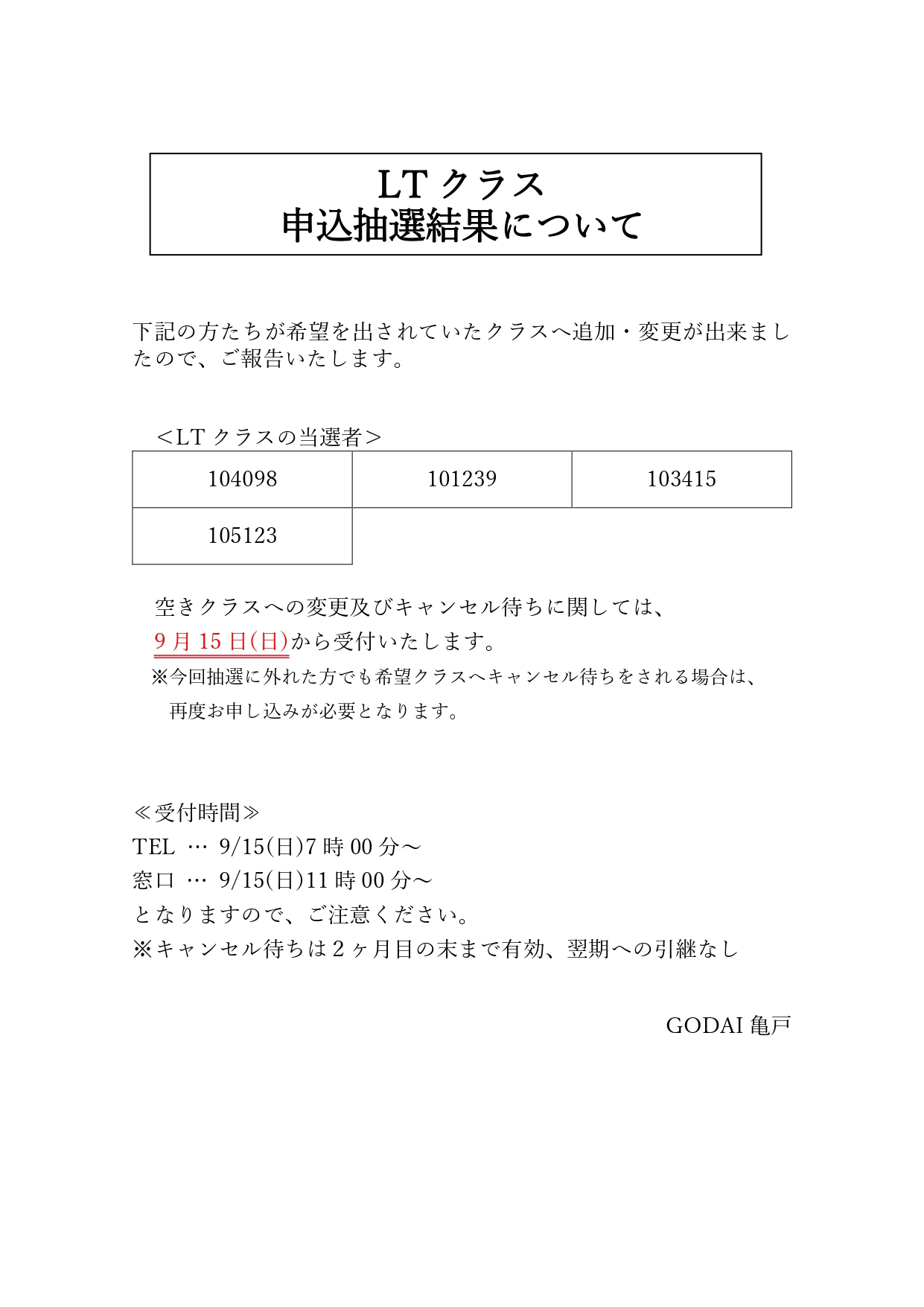 LT クラス
申込抽選結果について

下記の方たちが希望を出されていたクラスへ追加・変更が出来ましたので、ご報告いたします。

＜LT クラスの当選者＞

| 104098 | 101239 | 103415 |
|---|---|---|
| 105123 | | |

空きクラスへの変更及びキャンセル待ちに関しては、
9 月 15 日(日)から受付いたします。
※今回抽選に外れた方でも希望クラスへキャンセル待ちをされる場合は、
再度お申し込みが必要となります。

≪受付時間≫
TEL … 9/15(日)7 時 00 分～
窓口 … 9/15(日)11 時 00 分～
となりますので、ご注意ください。
※キャンセル待ちは 2 ヶ月目の末まで有効、翌期への引継なし

GODAI 亀戸